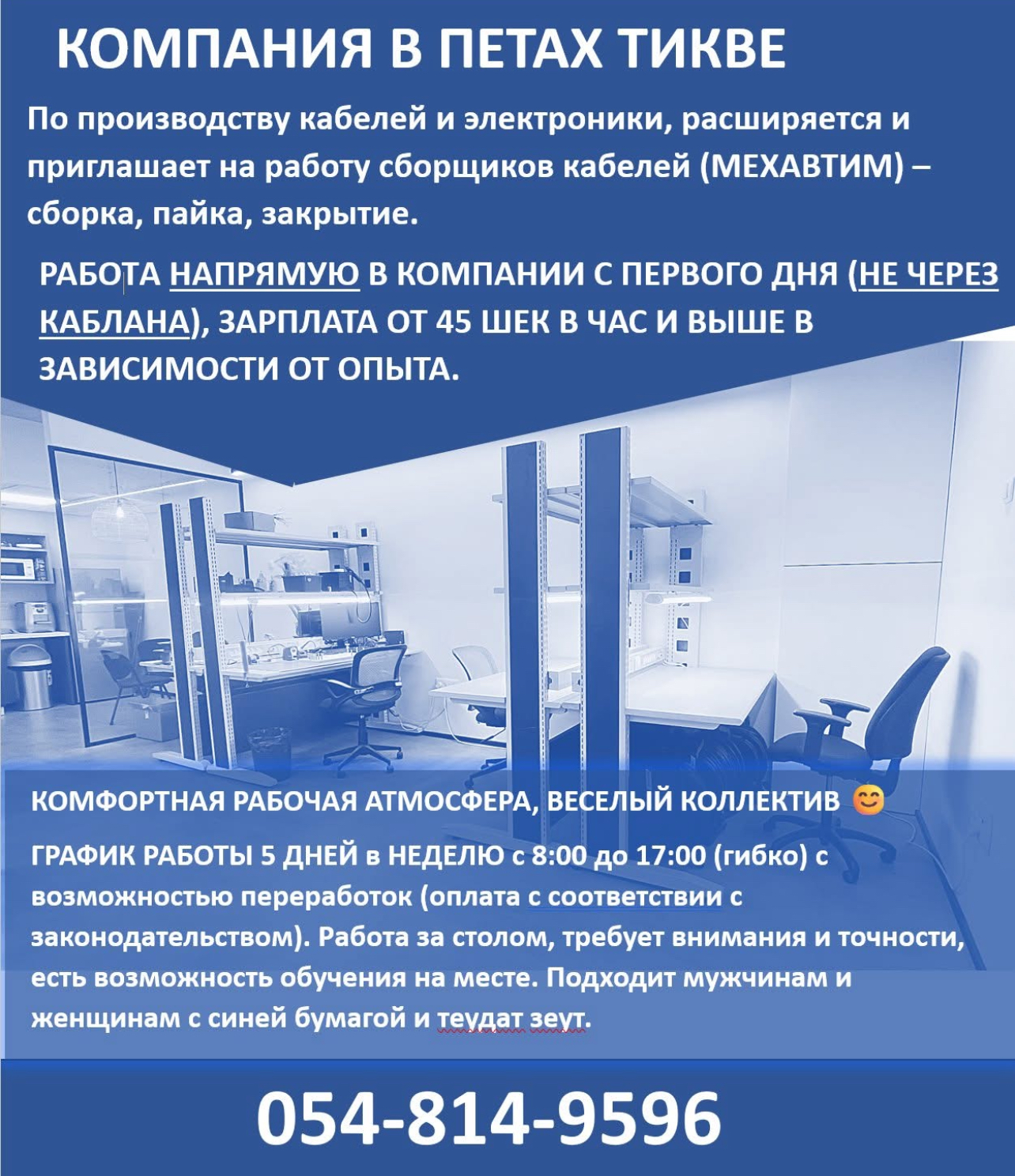 КОМПАНИЯ В ПЕТАХ ТИКВЕ

По производству кабелей и электроники, расширяется и приглашает на работу сборщиков кабелей (МЕХАВТИМ) – сборка, пайка, закрытие.

РАБОТА НАПРЯМУЮ В КОМПАНИИ С ПЕРВОГО ДНЯ (НЕ ЧЕРЕЗ КАБЛАНА), ЗАРПЛАТА ОТ 45 ШЕК В ЧАС И ВЫШЕ В ЗАВИСИМОСТИ ОТ ОПЫТА.

КОМФОРТНАЯ РАБОЧАЯ АТМОСФЕРА, ВЕСЕЛЫЙ КОЛЛЕКТИВ 😊

ГРАФИК РАБОТЫ 5 ДНЕЙ в НЕДЕЛЮ с 8:00 до 17:00 (гибко) с возможностью переработок (оплата с соответствии с законодательством). Работа за столом, требует внимания и точности, есть возможность обучения на месте. Подходит мужчинам и женщинам с синей бумагой и теудат зеут.

054-814-9596